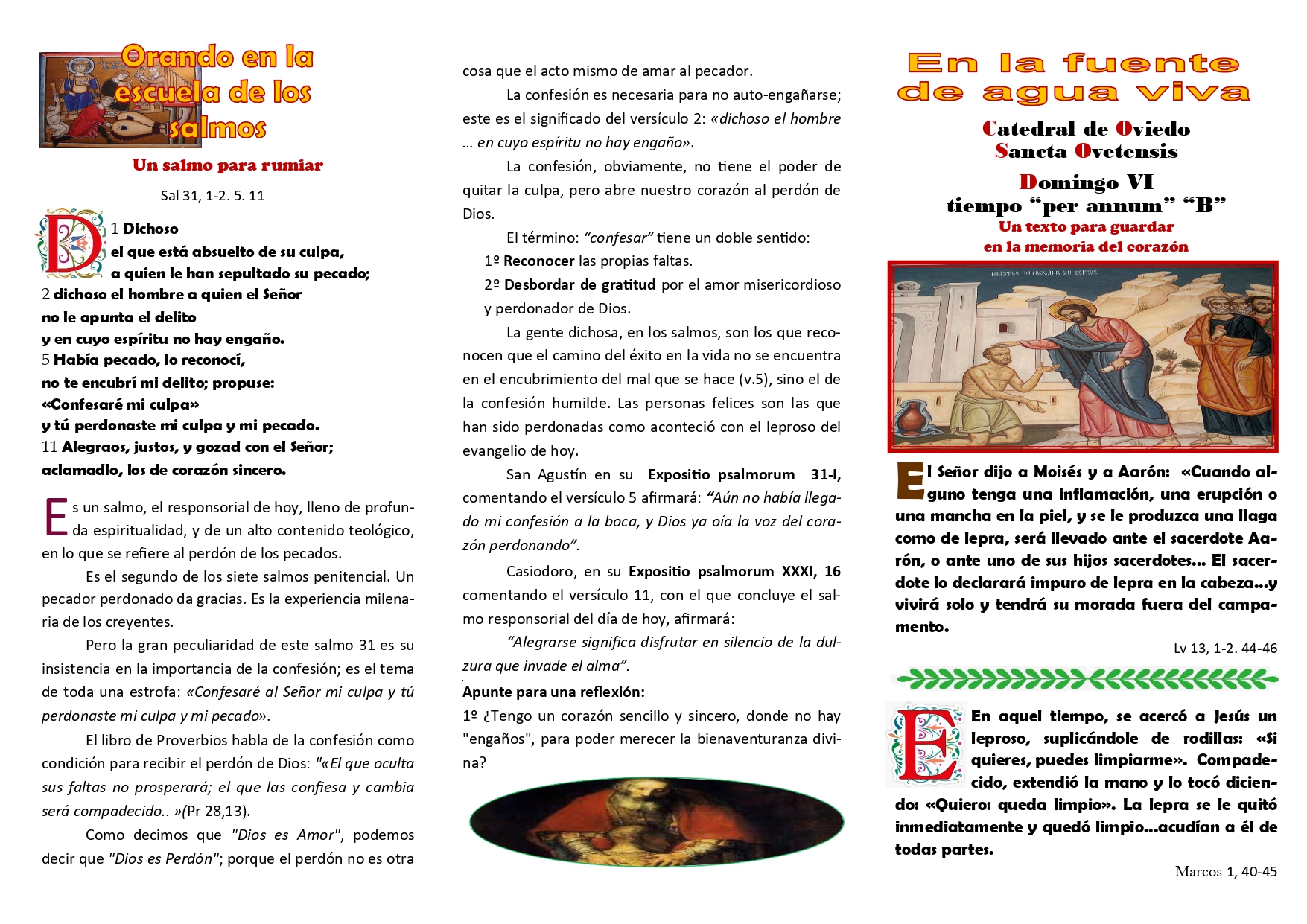 Orando en la escuela de los salmos

Un salmo para rumiar

Sal 31, 1-2. 5. 11

D 1 Dichoso el que está absuelto de su culpa, a quien le han sepultado su pecado;
2 dichoso el hombre a quien el Señor no le apunta el delito
y en cuyo espíritu no hay engaño.
5 Había pecado, lo reconocí,
no te encubrí mi delito; propuse:
«Confesaré mi culpa»
y tú perdonaste mi culpa y mi pecado.
11 Alegraos, justos, y gozad con el Señor;
aclamadlo, los de corazón sincero.

Es un salmo, el responsorial de hoy, lleno de profunda espiritualidad, y de un alto contenido teológico, en lo que se refiere al perdón de los pecados.

Es el segundo de los siete salmos penitencial. Un pecador perdonado da gracias. Es la experiencia milenaria de los creyentes.

Pero la gran peculiaridad de este salmo 31 es su insistencia en la importancia de la confesión; es el tema de toda una estrofa: «Confesaré al Señor mi culpa y tú perdonaste mi culpa y mi pecado».

El libro de Proverbios habla de la confesión como condición para recibir el perdón de Dios: "«El que oculta sus faltas no prosperará; el que las confiesa y cambia será compadecido.. »(Pr 28,13).

Como decimos que "Dios es Amor", podemos decir que "Dios es Perdón"; porque el perdón no es otra cosa que el acto mismo de amar al pecador.

La confesión es necesaria para no auto-engañarse; este es el significado del versículo 2: «dichoso el hombre … en cuyo espíritu no hay engaño».

La confesión, obviamente, no tiene el poder de quitar la culpa, pero abre nuestro corazón al perdón de Dios.

El término: "confesar" tiene un doble sentido:
1º Reconocer las propias faltas.
2º Desbordar de gratitud por el amor misericordioso y perdonador de Dios.

La gente dichosa, en los salmos, son los que reconocen que el camino del éxito en la vida no se encuentra en el encubrimiento del mal que se hace (v.5), sino el de la confesión humilde. Las personas felices son las que han sido perdonadas como aconteció con el leproso del evangelio de hoy.

San Agustín en su Expositio psalmorum 31-I, comentando el versículo 5 afirmará: "Aún no había llegado mi confesión a la boca, y Dios ya oía la voz del corazón perdonando".

Casiodoro, en su Expositio psalmorum XXXI, 16 comentando el versículo 11, con el que concluye el salmo responsorial del día de hoy, afirmará:

"Alegrarse significa disfrutar en silencio de la dulzura que invade el alma".

Apunte para una reflexión:
1º ¿Tengo un corazón sencillo y sincero, donde no hay "engaños", para poder merecer la bienaventuranza divina?

En la fuente de agua viva

Catedral de Oviedo
Sancta Ovetensis

Domingo VI
tiempo "per annum" "B"
Un texto para guardar
en la memoria del corazón

El Señor dijo a Moisés y a Aarón: «Cuando alguno tenga una inflamación, una erupción o una mancha en la piel, y se le produzca una llaga como de lepra, será llevado ante el sacerdote Aarón, o ante uno de sus hijos sacerdotes… El sacerdote lo declarará impuro de lepra en la cabeza…y vivirá solo y tendrá su morada fuera del campamento.

Lv 13, 1-2. 44-46

En aquel tiempo, se acercó a Jesús un leproso, suplicándole de rodillas: «Si quieres, puedes limpiarme». Compadecido, extendió la mano y lo tocó diciendo: «Quiero: queda limpio». La lepra se le quitó inmediatamente y quedó limpio…acudían a él de todas partes.

Marcos 1, 40-45